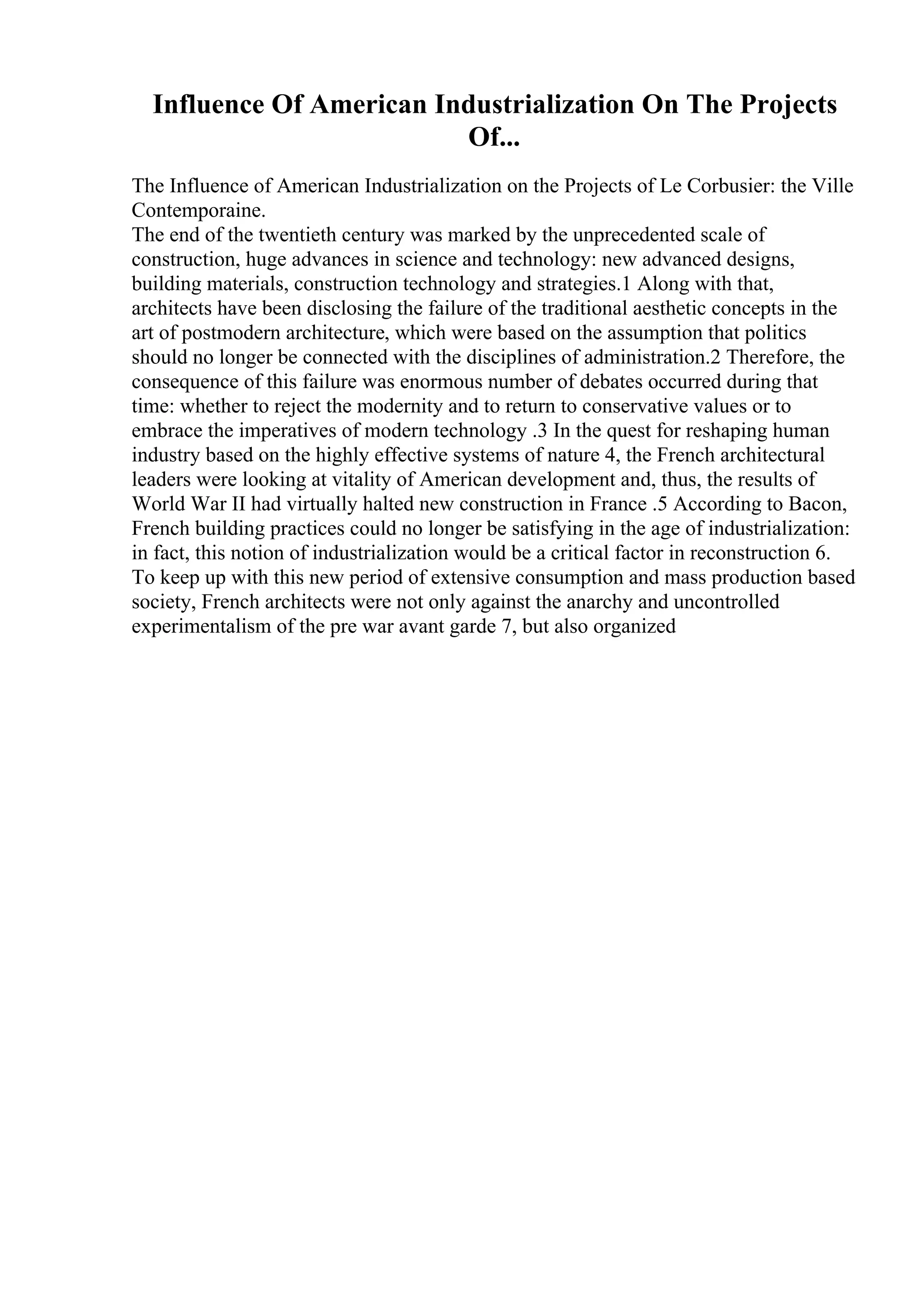 Influence Of American Industrialization On The Projects Of...

The Influence of American Industrialization on the Projects of Le Corbusier: the Ville Contemporaine.
The end of the twentieth century was marked by the unprecedented scale of construction, huge advances in science and technology: new advanced designs, building materials, construction technology and strategies.1 Along with that, architects have been disclosing the failure of the traditional aesthetic concepts in the art of postmodern architecture, which were based on the assumption that politics should no longer be connected with the disciplines of administration.2 Therefore, the consequence of this failure was enormous number of debates occurred during that time: whether to reject the modernity and to return to conservative values or to embrace the imperatives of modern technology .3 In the quest for reshaping human industry based on the highly effective systems of nature 4, the French architectural leaders were looking at vitality of American development and, thus, the results of World War II had virtually halted new construction in France .5 According to Bacon, French building practices could no longer be satisfying in the age of industrialization: in fact, this notion of industrialization would be a critical factor in reconstruction 6. To keep up with this new period of extensive consumption and mass production based society, French architects were not only against the anarchy and uncontrolled experimentalism of the pre war avant garde 7, but also organized